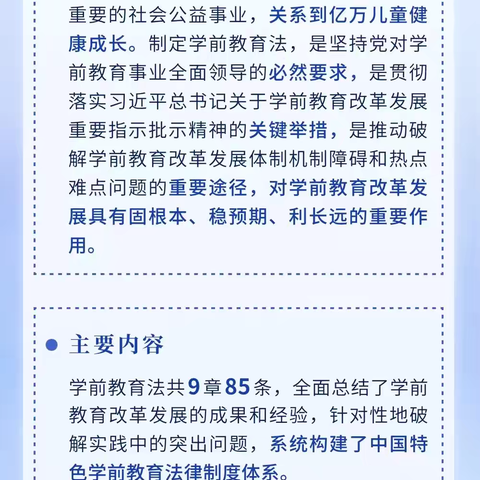 重要的社会公益事业，关系到亿万儿童健康成长。制定学前教育法，是坚持党对学前教育事业全面领导的必然要求，是贯彻落实习近平总书记关于学前教育改革发展重要指示批示精神的关键举措，是推动破解学前教育改革发展体制机制障碍和热点难点问题的重要途径，对学前教育改革发展具有固根本、稳预期、利长远的重要作用。

主要内容

学前教育法共9章85条，全面总结了学前教育改革发展的成果和经验，针对性地破解实践中的突出问题，系统构建了中国特色学前教育法律制度体系。